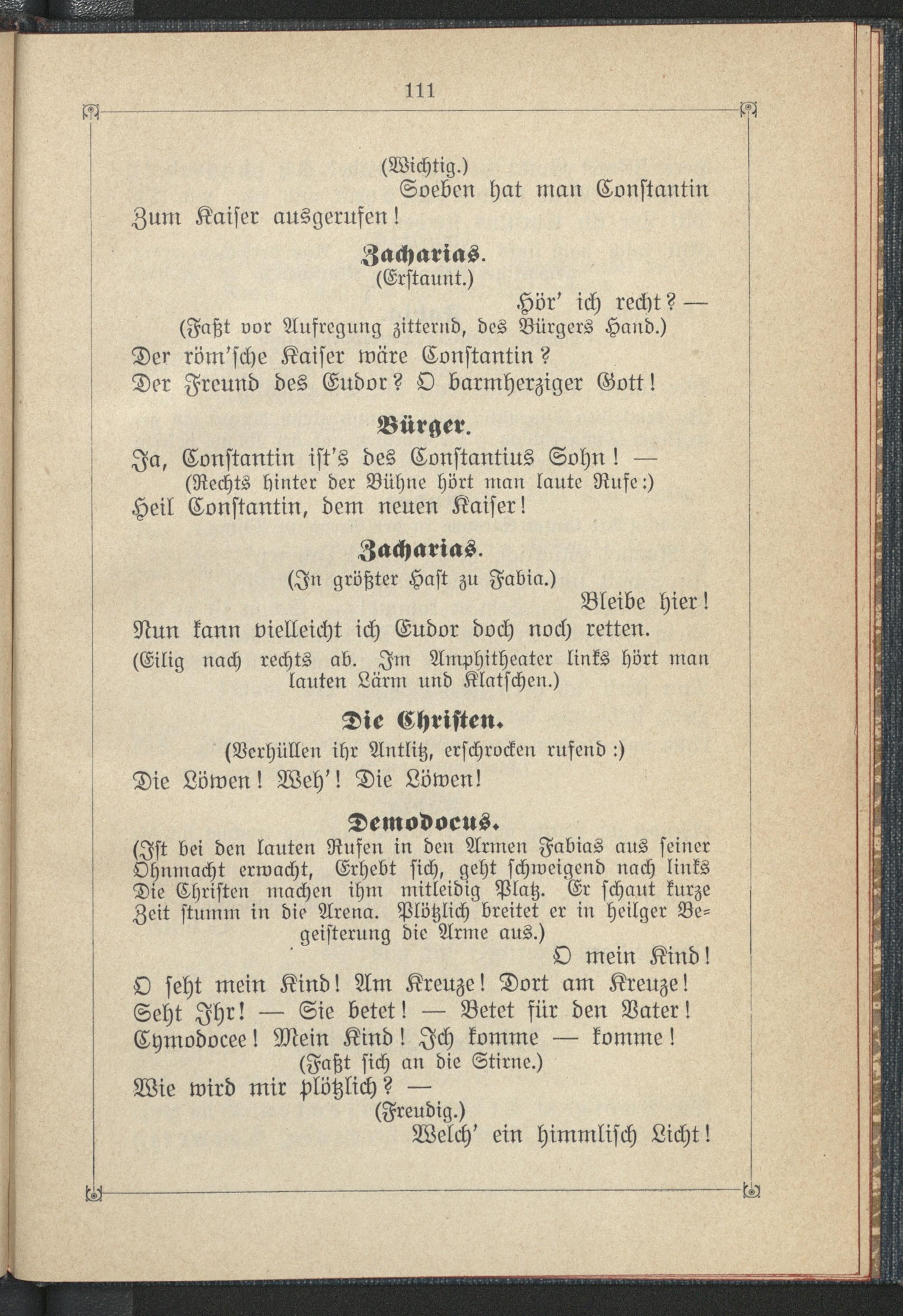 111

(Wichtig.)
Soeben hat man Constantin
Zum Kaiser ausgerufen!

Zacharias.
(Erstaunt.)
Hör' ich recht? —
(Faßt vor Aufregung zitternd, des Bürgers Hand.)
Der röm'sche Kaiser wäre Constantin?
Der Freund des Eudor? O barmherziger Gott!

Bürger.
Ja, Constantin ist's des Constantius Sohn! —
(Rechts hinter der Bühne hört man laute Rufe:)
Heil Constantin, dem neuen Kaiser!

Zacharias.
(In größter Hast zu Fabia.)
Bleibe hier!
Nun kann vielleicht ich Eudor doch noch retten.
(Eilig nach rechts ab. Im Amphitheater links hört man lauten Lärm und Klatschen.)

Die Christen.
(Verhüllen ihr Antlitz, erschrocken rufend:)
Die Löwen! Weh'! Die Löwen!

Demodocus.
(Ist bei den lauten Rufen in den Armen Fabias aus seiner Ohnmacht erwacht, Erhebt sich, geht schweigend nach links Die Christen machen ihm mitleidig Platz. Er schaut kurze Zeit stumm in die Arena. Plötzlich breitet er in heilger Begeisterung die Arme aus.)
O mein Kind!
O seht mein Kind! Am Kreuze! Dort am Kreuze!
Seht Ihr! — Sie betet! — Betet für den Vater!
Cymodocee! Mein Kind! Ich komme — komme!
(Faßt sich an die Stirne.)
Wie wird mir plötzlich? —
(Freudig.)
Welch' ein himmlisch Licht!